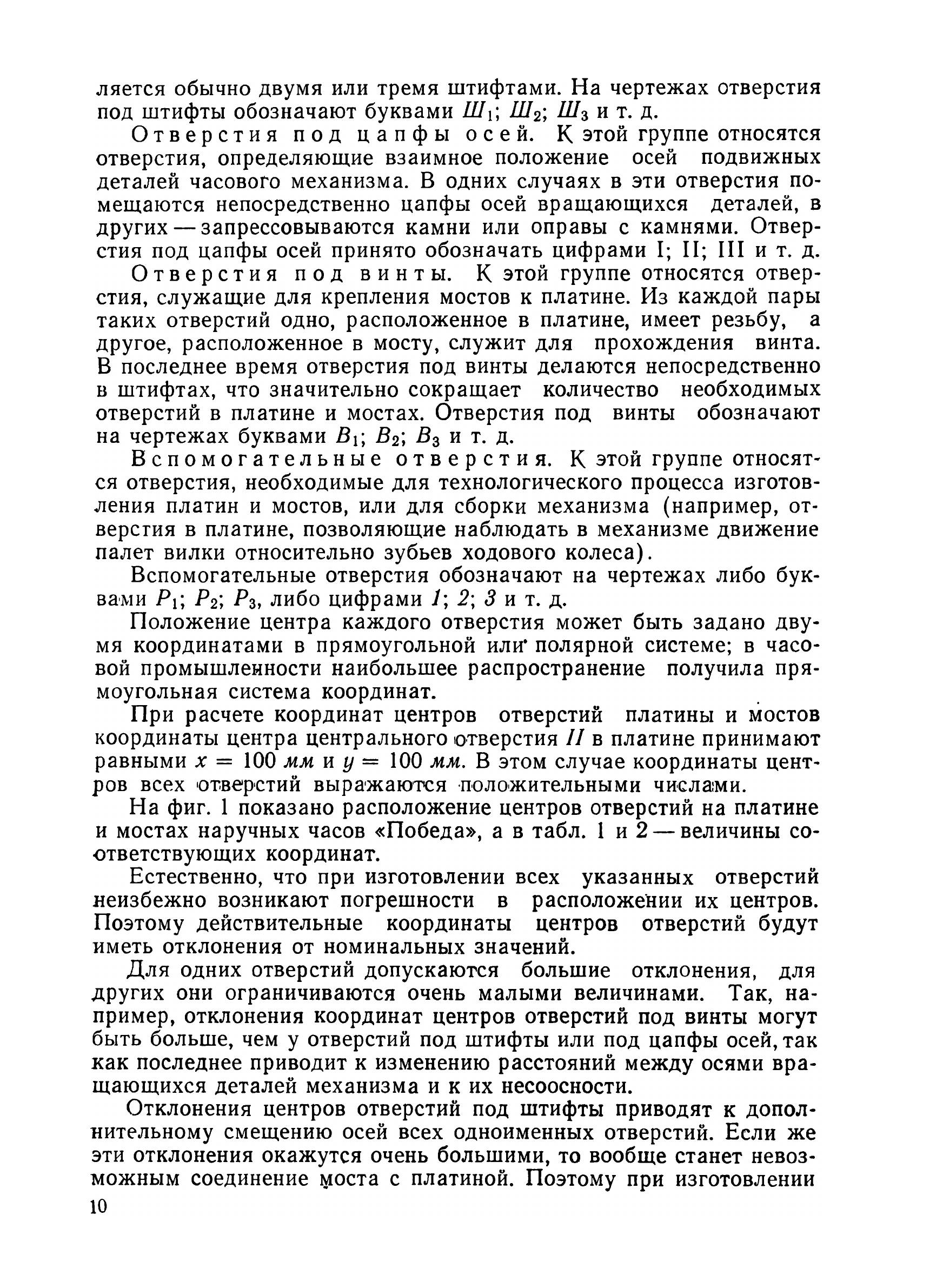 ляется обычно двумя или тремя штифтами. На чертежах отверстия под штифты обозначают буквами $Ш_1$; $Ш_2$; $Ш_3$ и т. д.

Отверстия под цапфы осей. К этой группе относятся отверстия, определяющие взаимное положение осей подвижных деталей часового механизма. В одних случаях в эти отверстия помещаются непосредственно цапфы осей вращающихся деталей, в других — запрессовываются камни или оправы с камнями. Отверстия под цапфы осей принято обозначать цифрами I; II; III и т. д.

Отверстия под винты. К этой группе относятся отверстия, служащие для крепления мостов к платине. Из каждой пары таких отверстий одно, расположенное в платине, имеет резьбу, а другое, расположенное в мосту, служит для прохождения винта. В последнее время отверстия под винты делаются непосредственно в штифтах, что значительно сокращает количество необходимых отверстий в платине и мостах. Отверстия под винты обозначают на чертежах буквами $B_1$; $B_2$; $B_3$ и т. д.

Вспомогательные отверстия. К этой группе относятся отверстия, необходимые для технологического процесса изготовления платин и мостов, или для сборки механизма (например, отверстия в платине, позволяющие наблюдать в механизме движение палет вилки относительно зубьев ходового колеса).

Вспомогательные отверстия обозначают на чертежах либо буквами $P_1$; $P_2$; $P_3$, либо цифрами 1; 2; 3 и т. д.

Положение центра каждого отверстия может быть задано двумя координатами в прямоугольной или полярной системе; в часовой промышленности наибольшее распространение получила прямоугольная система координат.

При расчете координат центров отверстий платины и мостов координаты центра центрального отверстия II в платине принимают равными $x = 100$ мм и $y = 100$ мм. В этом случае координаты центров всех отверстий выражаются положительными числами.

На фиг. 1 показано расположение центров отверстий на платине и мостах наручных часов «Победа», а в табл. 1 и 2 — величины соответствующих координат.

Естественно, что при изготовлении всех указанных отверстий неизбежно возникают погрешности в расположении их центров. Поэтому действительные координаты центров отверстий будут иметь отклонения от номинальных значений.

Для одних отверстий допускаются большие отклонения, для других они ограничиваются очень малыми величинами. Так, например, отклонения координат центров отверстий под винты могут быть больше, чем у отверстий под штифты или под цапфы осей, так как последнее приводит к изменению расстояний между осями вращающихся деталей механизма и к их несоосности.

Отклонения центров отверстий под штифты приводят к дополнительному смещению осей всех одноименных отверстий. Если же эти отклонения окажутся очень большими, то вообще станет невозможным соединение моста с платиной. Поэтому при изготовлении

10